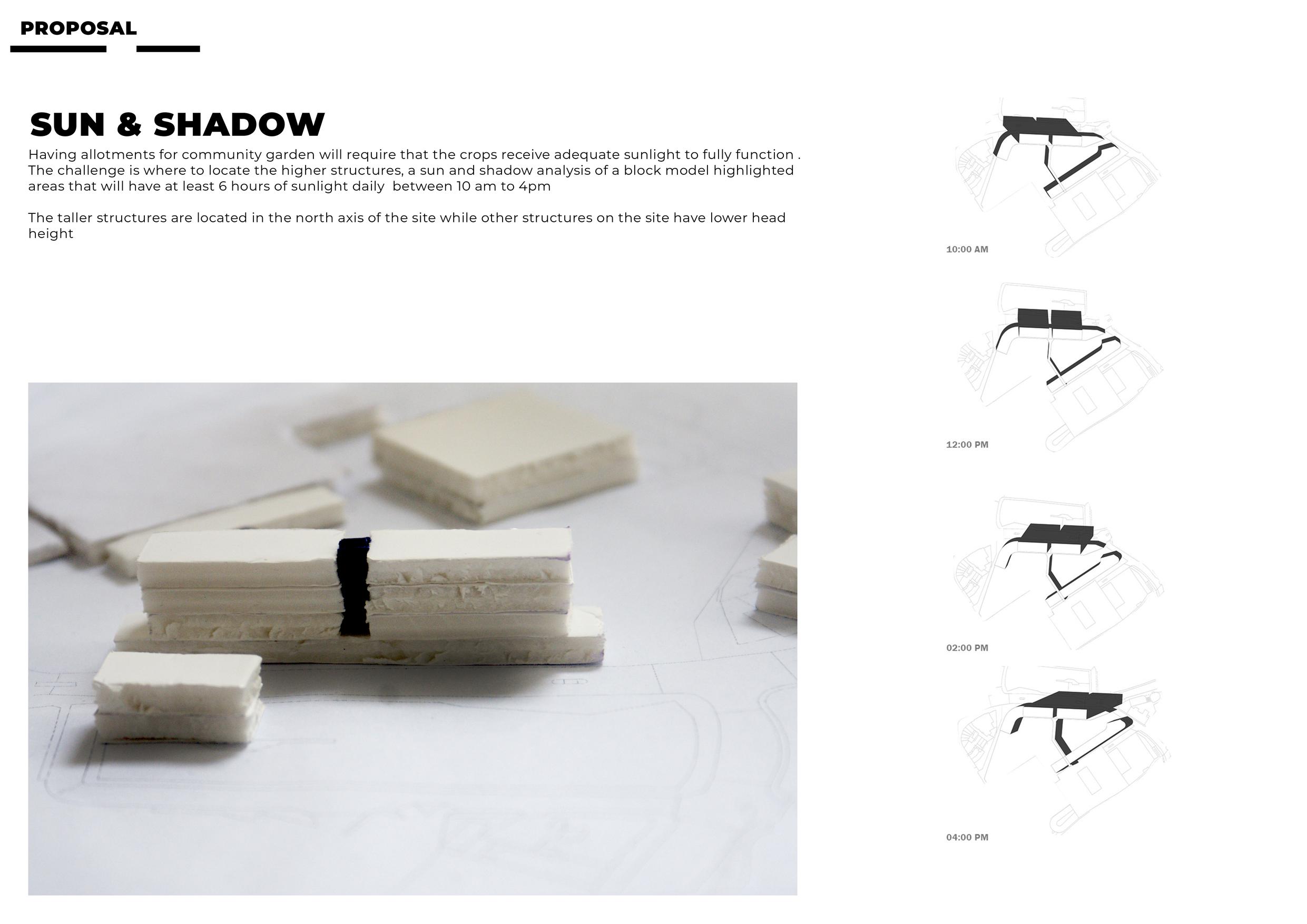 PROPOSAL

SUN & SHADOW

Having allotments for community garden will require that the crops receive adequate sunlight to fully function . The challenge is where to locate the higher structures, a sun and shadow analysis of a block model highlighted areas that will have at least 6 hours of sunlight daily between 10 am to 4pm

The taller structures are located in the north axis of the site while other structures on the site have lower head height

10:00 AM

12:00 PM

02:00 PM

04:00 PM